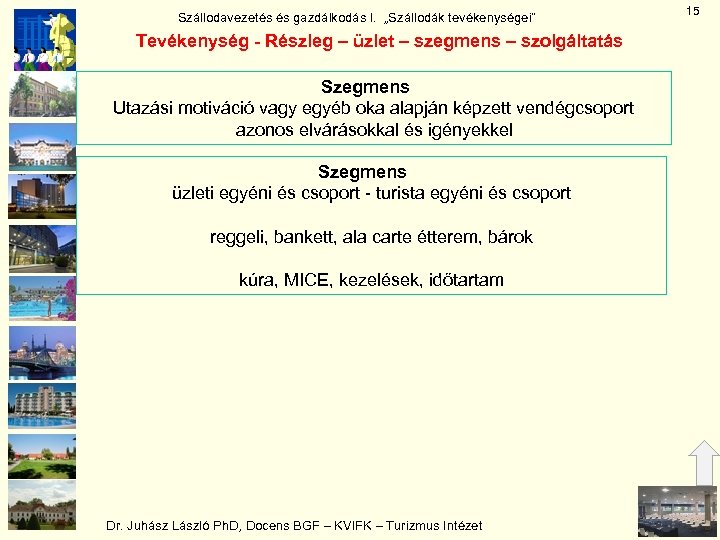 Szállodavezetés és gazdálkodás I. „Szállodák tevékenységei"

15

Tevékenység - Részleg – üzlet – szegmens – szolgáltatás

Szegmens
Utazási motiváció vagy egyéb oka alapján képzett vendégcsoport azonos elvárásokkal és igényekkel

Szegmens
üzleti egyéni és csoport - turista egyéni és csoport

reggeli, bankett, ala carte étterem, bárok

kúra, MICE, kezelések, időtartam

Dr. Juhász László PhD, Docens BGF – KVIFK – Turizmus Intézet